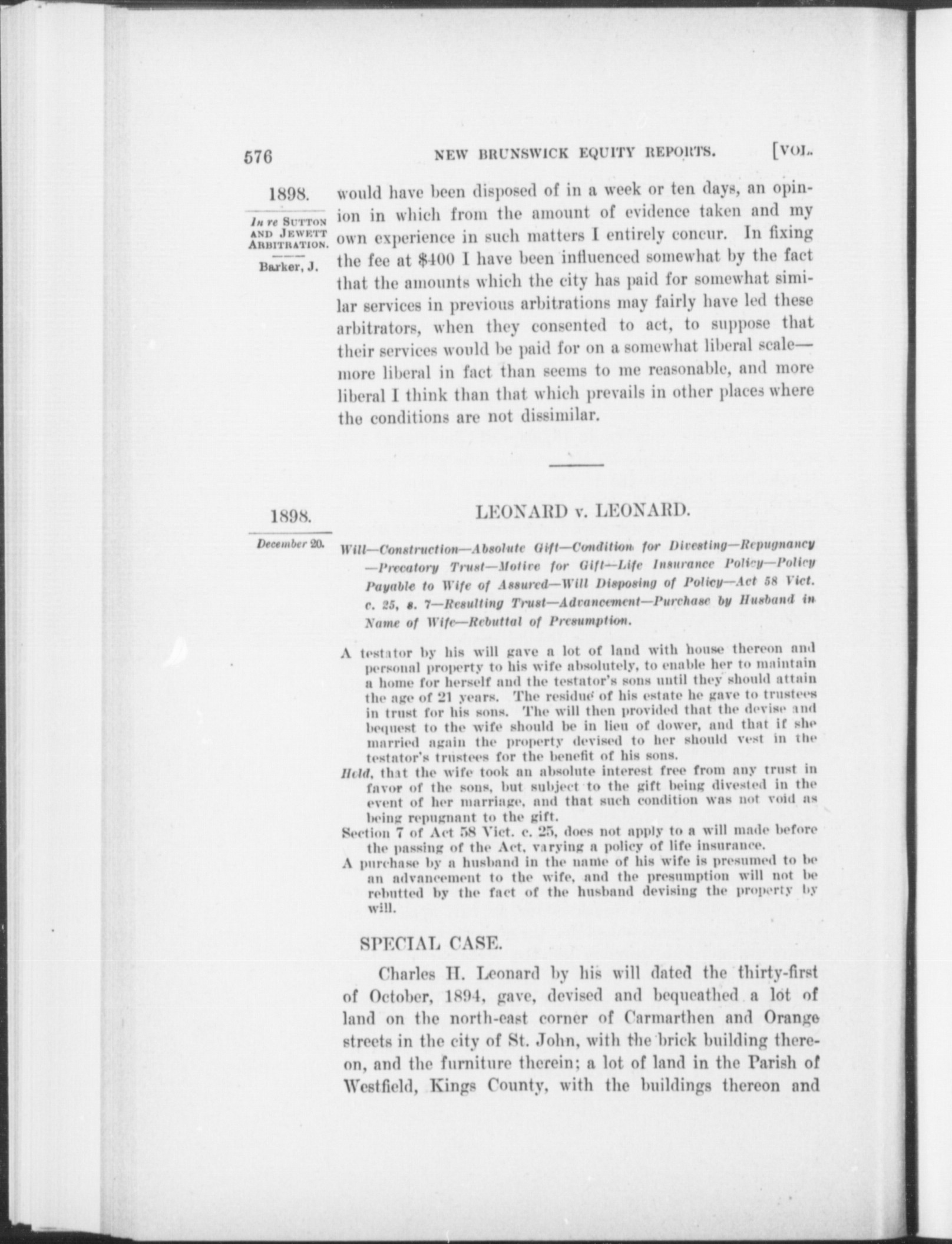 576 NEW BRUNSWICK EQUITY REPORTS. [VOL.

1898.

In re SUTTON AND JEWETT ARBITRATION.

Barker, J.

would have been disposed of in a week or ten days, an opinion in which from the amount of evidence taken and my own experience in such matters I entirely concur. In fixing the fee at \$400 I have been influenced somewhat by the fact that the amounts which the city has paid for somewhat similar services in previous arbitrations may fairly have led these arbitrators, when they consented to act, to suppose that their services would be paid for on a somewhat liberal scale—more liberal in fact than seems to me reasonable, and more liberal I think than that which prevails in other places where the conditions are not dissimilar.

1898.

December 20.

LEONARD v. LEONARD.

Will—Construction—Absolute Gift—Condition for Divesting—Repugnancy—Precatory Trust—Motive for Gift—Life Insurance Policy—Policy Payable to Wife of Assured—Will Disposing of Policy—Act 58 Vict. c. 25, s. 7—Resulting Trust—Advancement—Purchase by Husband in Name of Wife—Rebuttal of Presumption.

A testator by his will gave a lot of land with house thereon and personal property to his wife absolutely, to enable her to maintain a home for herself and the testator's sons until they should attain the age of 21 years. The residue of his estate he gave to trustees in trust for his sons. The will then provided that the devise and bequest to the wife should be in lieu of dower, and that if she married again the property devised to her should vest in the testator's trustees for the benefit of his sons.

Held, that the wife took an absolute interest free from any trust in favor of the sons, but subject to the gift being divested in the event of her marriage, and that such condition was not void as being repugnant to the gift.

Section 7 of Act 58 Vict. c. 25, does not apply to a will made before the passing of the Act, varying a policy of life insurance.

A purchase by a husband in the name of his wife is presumed to be an advancement to the wife, and the presumption will not be rebutted by the fact of the husband devising the property by will.

SPECIAL CASE.

Charles H. Leonard by his will dated the thirty-first of October, 1894, gave, devised and bequeathed a lot of land on the north-east corner of Carmarthen and Orange streets in the city of St. John, with the brick building thereon, and the furniture therein; a lot of land in the Parish of Westfield, Kings County, with the buildings thereon and